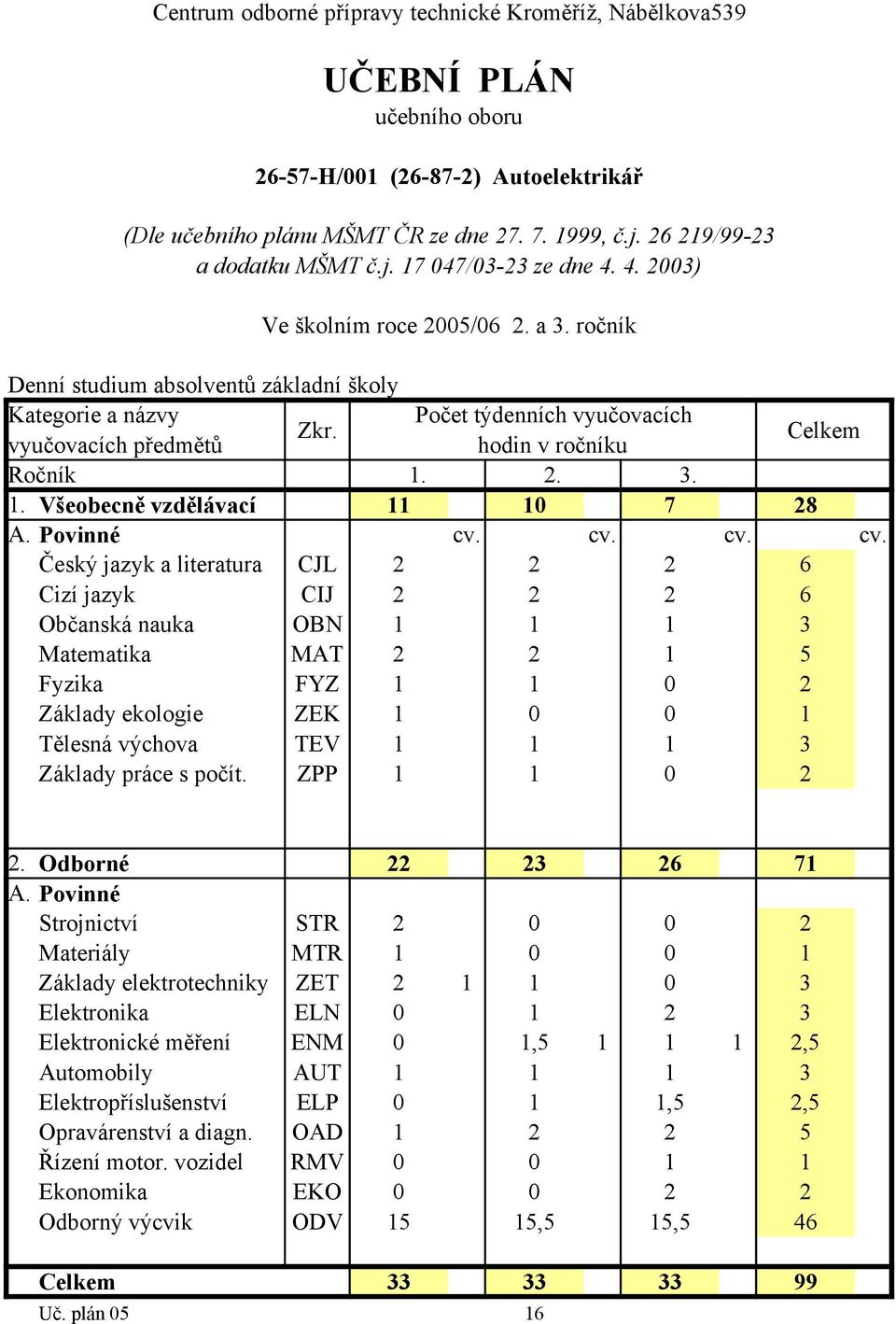 Centrum odborné přípravy technické Kroměříž, Nábělkova539

UČEBNÍ PLÁN
učebního oboru

26-57-H/001 (26-87-2) Autoelektrikář

(Dle učebního plánu MŠMT ČR ze dne 27. 7. 1999, č.j. 26 219/99-23 a dodatku MŠMT č.j. 17 047/03-23 ze dne 4. 4. 2003)

Ve školním roce 2005/06 2. a 3. ročník

Denní studium absolventů základní školy

| Kategorie a názvy vyučovacích předmětů | Zkr. | Počet týdenních vyučovacích hodin v ročníku | | | | | | Celkem | |
|---|---|---|---|---|---|---|---|---|---|
| Ročník | | 1. | | 2. | | 3. | | | |
| 1. Všeobecně vzdělávací | | 11 | | 10 | | 7 | | 28 | |
| A. Povinné | | | cv. | | cv. | | cv. | | cv. |
| Český jazyk a literatura | CJL | 2 | | 2 | | 2 | | 6 | |
| Cizí jazyk | CIJ | 2 | | 2 | | 2 | | 6 | |
| Občanská nauka | OBN | 1 | | 1 | | 1 | | 3 | |
| Matematika | MAT | 2 | | 2 | | 1 | | 5 | |
| Fyzika | FYZ | 1 | | 1 | | 0 | | 2 | |
| Základy ekologie | ZEK | 1 | | 0 | | 0 | | 1 | |
| Tělesná výchova | TEV | 1 | | 1 | | 1 | | 3 | |
| Základy práce s počít. | ZPP | 1 | | 1 | | 0 | | 2 | |
| 2. Odborné | | 22 | | 23 | | 26 | | 71 | |
| A. Povinné | | | | | | | | | |
| Strojnictví | STR | 2 | | 0 | | 0 | | 2 | |
| Materiály | MTR | 1 | | 0 | | 0 | | 1 | |
| Základy elektrotechniky | ZET | 2 | 1 | 1 | | 0 | | 3 | |
| Elektronika | ELN | 0 | | 1 | | 2 | | 3 | |
| Elektronické měření | ENM | 0 | | 1,5 | 1 | 1 | 1 | 2,5 | |
| Automobily | AUT | 1 | | 1 | | 1 | | 3 | |
| Elektropříslušenství | ELP | 0 | | 1 | | 1,5 | | 2,5 | |
| Opravárenství a diagn. | OAD | 1 | | 2 | | 2 | | 5 | |
| Řízení motor. vozidel | RMV | 0 | | 0 | | 1 | | 1 | |
| Ekonomika | EKO | 0 | | 0 | | 2 | | 2 | |
| Odborný výcvik | ODV | 15 | | 15,5 | | 15,5 | | 46 | |
| Celkem | | 33 | | 33 | | 33 | | 99 | |

Uč. plán 05 16